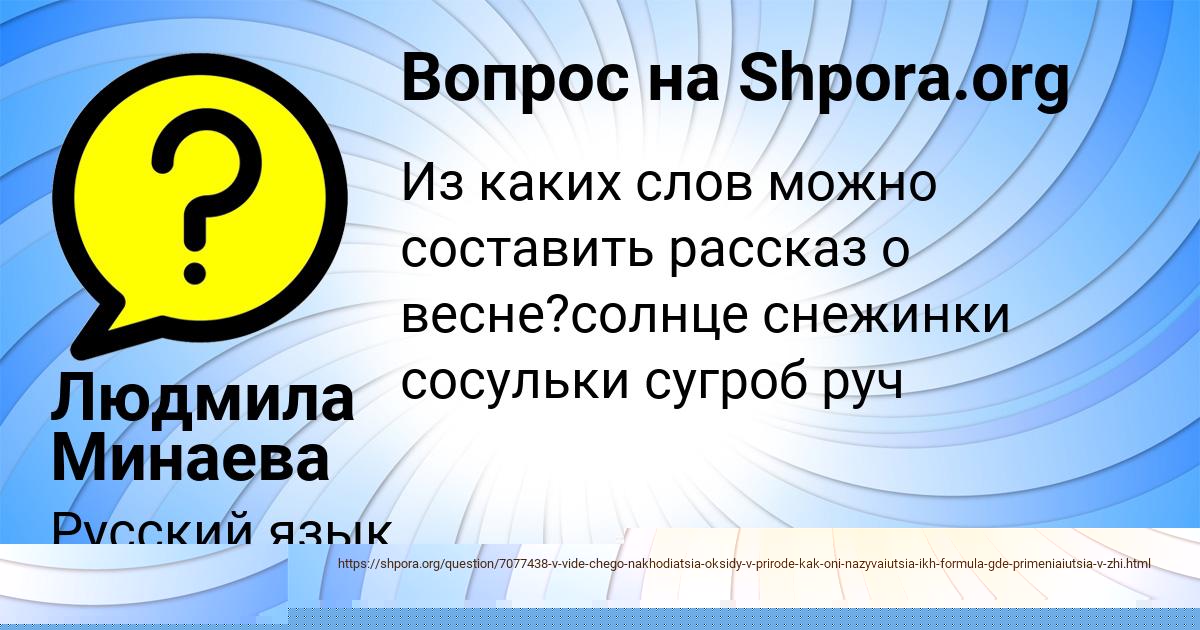 Вопрос на Shpora.org

Из каких слов можно составить рассказ о весне?солнце снежинки сосульки сугроб руч

Людмила Минаева

Русский язык

https://shpora.org/question/7077438-v-vide-chego-nakhodiatsia-oksidy-v-prirode-kak-oni-nazyvaiutsia-ikh-formula-gde-primeniaiutsia-v-zhi.html